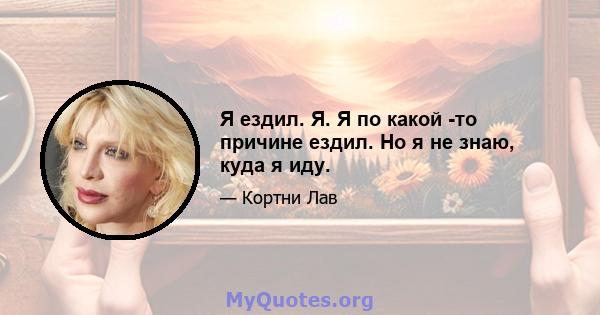 Я ездил. Я. Я по какой -то причине ездил. Но я не знаю, куда я иду.

— Кортни Лав

MyQuotes.org